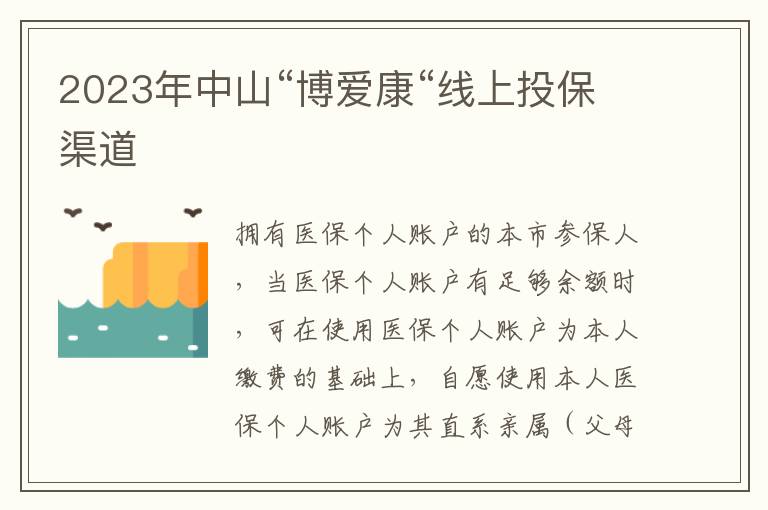 2023年中山“博爱康“线上投保渠道

拥有医保个人账户的本市参保人，当医保个人账户有足够余额时，可在使用医保个人账户为本人缴费的基础上，自愿使用本人医保个人账户为其直系亲属（父母